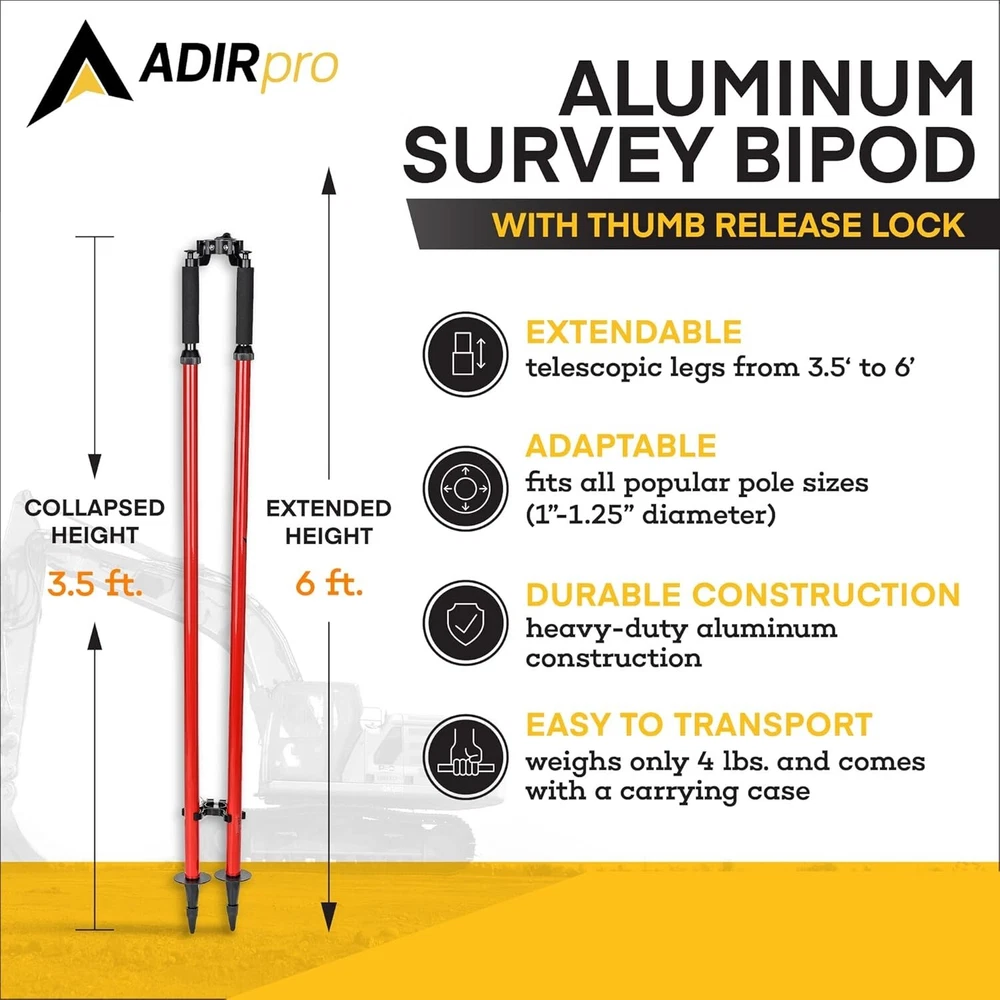 ADIRpro

ALUMINUM SURVEY BIPOD

WITH THUMB RELEASE LOCK

COLLAPSED HEIGHT
3.5 ft.

EXTENDED HEIGHT
6 ft.

EXTENDABLE
telescopic legs from 3.5‘ to 6’

ADAPTABLE
fits all popular pole sizes (1”-1.25” diameter)

DURABLE CONSTRUCTION
heavy-duty aluminum construction

EASY TO TRANSPORT
weighs only 4 lbs. and comes with a carrying case